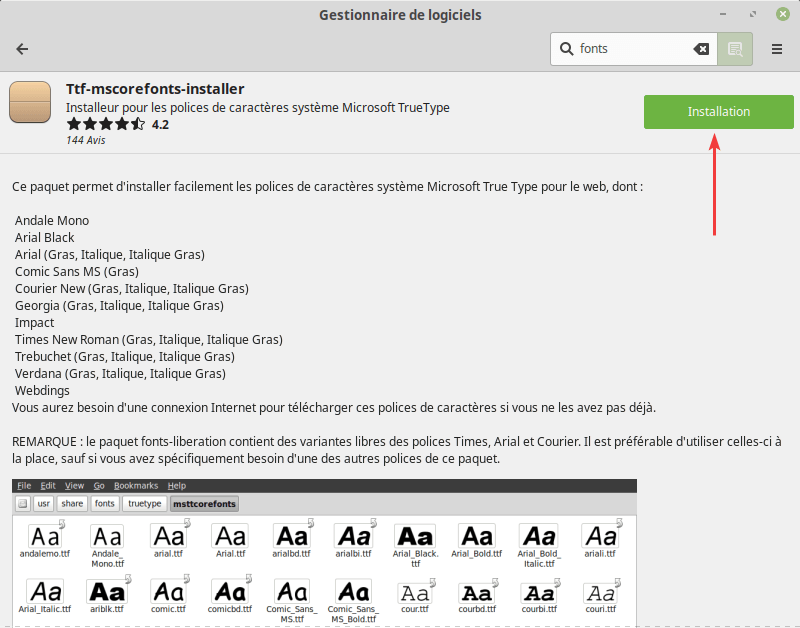 Gestionnaire de logiciels

fonts

Ttf-mscorefonts-installer
Installeur pour les polices de caractères système Microsoft TrueType
4.2
144 Avis

Installation

Ce paquet permet d'installer facilement les polices de caractères système Microsoft True Type pour le web, dont :

Andale Mono
Arial Black
Arial (Gras, Italique, Italique Gras)
Comic Sans MS (Gras)
Courier New (Gras, Italique, Italique Gras)
Georgia (Gras, Italique, Italique Gras)
Impact
Times New Roman (Gras, Italique, Italique Gras)
Trebuchet (Gras, Italique, Italique Gras)
Verdana (Gras, Italique, Italique Gras)
Webdings
Vous aurez besoin d'une connexion Internet pour télécharger ces polices de caractères si vous ne les avez pas déjà.

REMARQUE : le paquet fonts-liberation contient des variantes libres des polices Times, Arial et Courier. Il est préférable d'utiliser celles-ci à la place, sauf si vous avez spécifiquement besoin d'une des autres polices de ce paquet.

File Edit View Go Bookmarks Help
usr share fonts truetype msttcorefonts

Aa andalemo.ttf
Aa Andale_Mono.ttf
Aa arial.ttf
Aa Arial.ttf
Aa arialbd.ttf
Aa arialbi.ttf
Aa Arial_Black.ttf
Aa Arial_Bold.ttf
Aa Arial_Bold_Italic.ttf
Aa ariali.ttf
Aa Arial_Italic.ttf
Aa ariblk.ttf
Aa comic.ttf
Aa comicbd.ttf
Aa Comic_Sans_MS.ttf
Aa Comic_Sans_MS_Bold.ttf
Aa cour.ttf
Aa courbd.ttf
Aa courbi.ttf
Aa couri.ttf